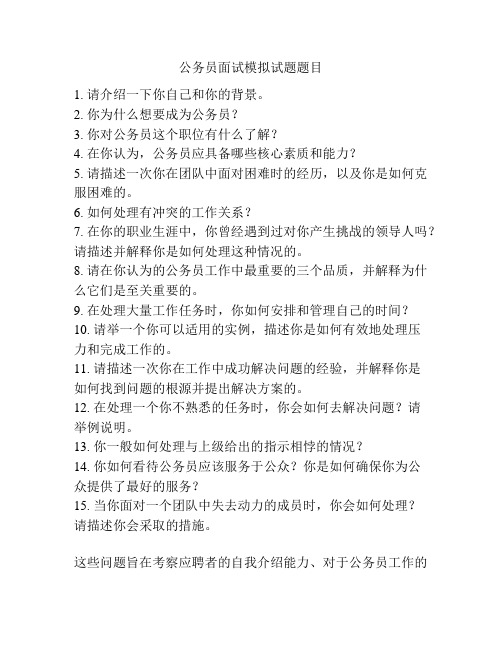 公务员面试模拟试题题目

1. 请介绍一下你自己和你的背景。
2. 你为什么想要成为公务员？
3. 你对公务员这个职位有什么了解？
4. 在你认为，公务员应具备哪些核心素质和能力？
5. 请描述一次你在团队中面对困难时的经历，以及你是如何克服困难的。
6. 如何处理有冲突的工作关系？
7. 在你的职业生涯中，你曾经遇到过对你产生挑战的领导人吗？请描述并解释你是如何处理这种情况的。
8. 请在你认为的公务员工作中最重要的三个品质，并解释为什么它们是至关重要的。
9. 在处理大量工作任务时，你如何安排和管理自己的时间？
10. 请举一个你可以适用的实例，描述你是如何有效地处理压力和完成工作的。
11. 请描述一次你在工作中成功解决问题的经验，并解释你是如何找到问题的根源并提出解决方案的。
12. 在处理一个你不熟悉的任务时，你会如何去解决问题？请举例说明。
13. 你一般如何处理与上级给出的指示相悖的情况？
14. 你如何看待公务员应该服务于公众？你是如何确保你为公众提供了最好的服务？
15. 当你面对一个团队中失去动力的成员时，你会如何处理？请描述你会采取的措施。

这些问题旨在考察应聘者的自我介绍能力、对于公务员工作的